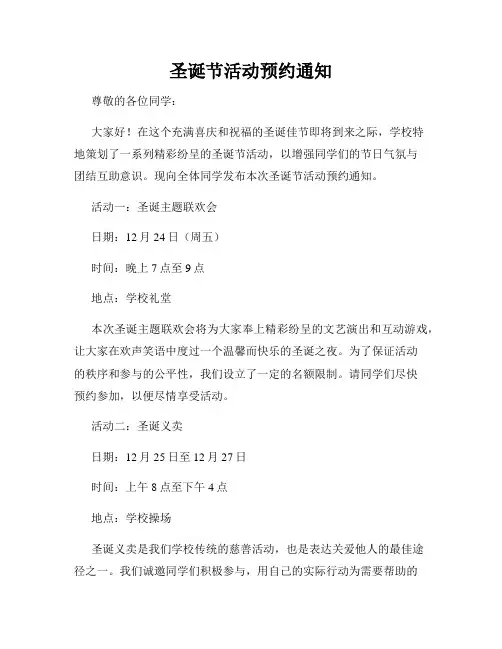 圣诞节活动预约通知

尊敬的各位同学：

大家好！在这个充满喜庆和祝福的圣诞佳节即将到来之际，学校特地策划了一系列精彩纷呈的圣诞节活动，以增强同学们的节日气氛与团结互助意识。现向全体同学发布本次圣诞节活动预约通知。

活动一：圣诞主题联欢会

日期：12 月 24 日（周五）

时间：晚上 7 点至 9 点

地点：学校礼堂

本次圣诞主题联欢会将为大家奉上精彩纷呈的文艺演出和互动游戏，让大家在欢声笑语中度过一个温馨而快乐的圣诞之夜。为了保证活动的秩序和参与的公平性，我们设立了一定的名额限制。请同学们尽快预约参加，以便尽情享受活动。

活动二：圣诞义卖

日期：12 月 25 日至 12 月 27 日

时间：上午 8 点至下午 4 点

地点：学校操场

圣诞义卖是我们学校传统的慈善活动，也是表达关爱他人的最佳途径之一。我们诚邀同学们积极参与，用自己的实际行动为需要帮助的